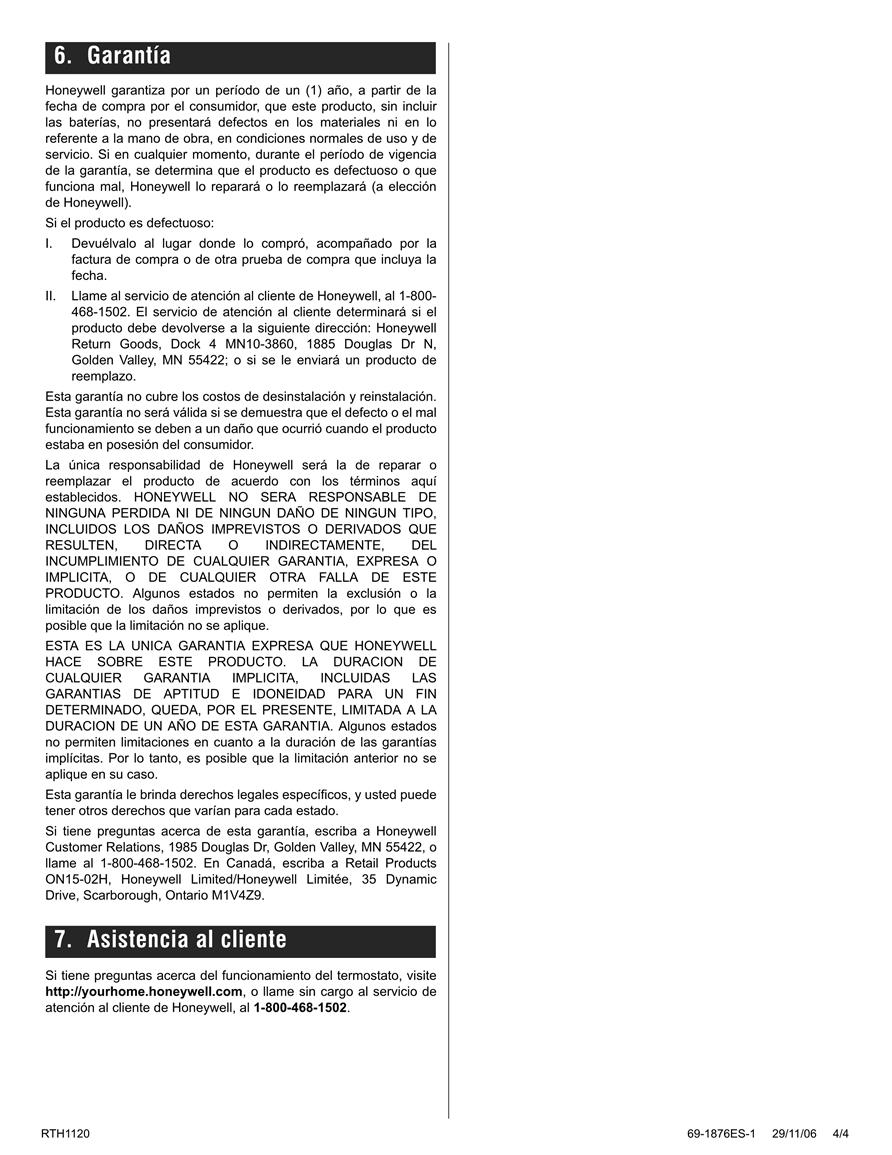 6. Garantía

Honeywell garantiza por un período de un (1) año, a partir de la fecha de compra por el consumidor, que este producto, sin incluir las baterías, no presentará defectos en los materiales ni en lo referente a la mano de obra, en condiciones normales de uso y de servicio. Si en cualquier momento, durante el período de vigencia de la garantía, se determina que el producto es defectuoso o que funciona mal, Honeywell lo reparará o lo reemplazará (a elección de Honeywell).

Si el producto es defectuoso:

I. Devuélvalo al lugar donde lo compró, acompañado por la factura de compra o de otra prueba de compra que incluya la fecha.

II. Llame al servicio de atención al cliente de Honeywell, al 1-800-468-1502. El servicio de atención al cliente determinará si el producto debe devolverse a la siguiente dirección: Honeywell Return Goods, Dock 4 MN10-3860, 1885 Douglas Dr N, Golden Valley, MN 55422; o si se le enviará un producto de reemplazo.

Esta garantía no cubre los costos de desinstalación y reinstalación. Esta garantía no será válida si se demuestra que el defecto o el mal funcionamiento se deben a un daño que ocurrió cuando el producto estaba en posesión del consumidor.

La única responsabilidad de Honeywell será la de reparar o reemplazar el producto de acuerdo con los términos aquí establecidos. HONEYWELL NO SERA RESPONSABLE DE NINGUNA PERDIDA NI DE NINGUN DAÑO DE NINGUN TIPO, INCLUIDOS LOS DAÑOS IMPREVISTOS O DERIVADOS QUE RESULTEN, DIRECTA O INDIRECTAMENTE, DEL INCUMPLIMIENTO DE CUALQUIER GARANTIA, EXPRESA O IMPLICITA, O DE CUALQUIER OTRA FALLA DE ESTE PRODUCTO. Algunos estados no permiten la exclusión o la limitación de los daños imprevistos o derivados, por lo que es posible que la limitación no se aplique.

ESTA ES LA UNICA GARANTIA EXPRESA QUE HONEYWELL HACE SOBRE ESTE PRODUCTO. LA DURACION DE CUALQUIER GARANTIA IMPLICITA, INCLUIDAS LAS GARANTIAS DE APTITUD E IDONEIDAD PARA UN FIN DETERMINADO, QUEDA, POR EL PRESENTE, LIMITADA A LA DURACION DE UN AÑO DE ESTA GARANTIA. Algunos estados no permiten limitaciones en cuanto a la duración de las garantías implícitas. Por lo tanto, es posible que la limitación anterior no se aplique en su caso.

Esta garantía le brinda derechos legales específicos, y usted puede tener otros derechos que varían para cada estado.

Si tiene preguntas acerca de esta garantía, escriba a Honeywell Customer Relations, 1985 Douglas Dr, Golden Valley, MN 55422, o llame al 1-800-468-1502. En Canadá, escriba a Retail Products ON15-02H, Honeywell Limited/Honeywell Limitée, 35 Dynamic Drive, Scarborough, Ontario M1V4Z9.

7. Asistencia al cliente

Si tiene preguntas acerca del funcionamiento del termostato, visite http://yourhome.honeywell.com, o llame sin cargo al servicio de atención al cliente de Honeywell, al 1-800-468-1502.

RTH1120

69-1876ES-1 29/11/06 4/4